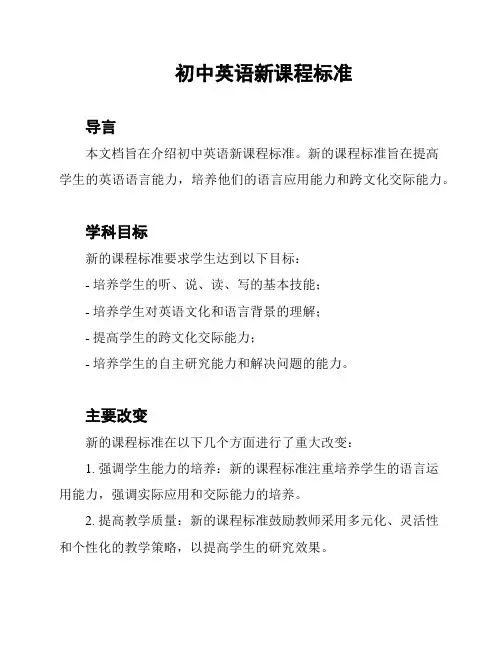 初中英语新课程标准

导言

本文档旨在介绍初中英语新课程标准。新的课程标准旨在提高学生的英语语言能力，培养他们的语言应用能力和跨文化交际能力。

学科目标

新的课程标准要求学生达到以下目标：

- 培养学生的听、说、读、写的基本技能；

- 培养学生对英语文化和语言背景的理解；

- 提高学生的跨文化交际能力；

- 培养学生的自主研究能力和解决问题的能力。

主要改变

新的课程标准在以下几个方面进行了重大改变：

1. 强调学生能力的培养：新的课程标准注重培养学生的语言运用能力，强调实际应用和交际能力的培养。

2. 提高教学质量：新的课程标准鼓励教师采用多元化、灵活性和个性化的教学策略，以提高学生的研究效果。